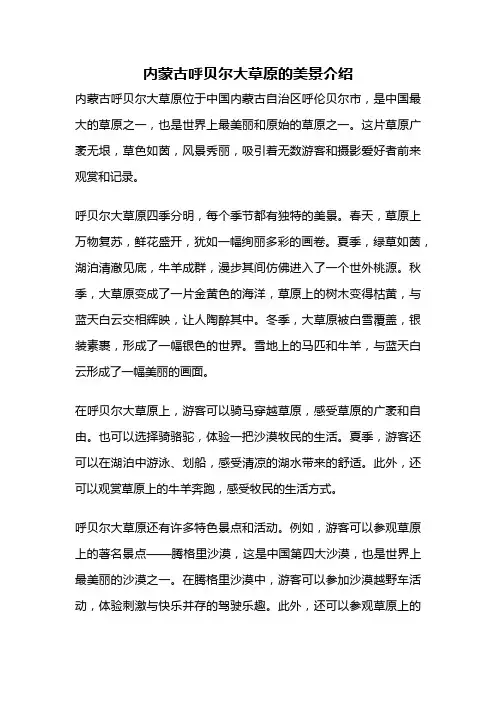 内蒙古呼贝尔大草原的美景介绍

内蒙古呼贝尔大草原位于中国内蒙古自治区呼伦贝尔市，是中国最大的草原之一，也是世界上最美丽和原始的草原之一。这片草原广袤无垠，草色如茵，风景秀丽，吸引着无数游客和摄影爱好者前来观赏和记录。

呼贝尔大草原四季分明，每个季节都有独特的美景。春天，草原上万物复苏，鲜花盛开，犹如一幅绚丽多彩的画卷。夏季，绿草如茵，湖泊清澈见底，牛羊成群，漫步其间仿佛进入了一个世外桃源。秋季，大草原变成了一片金黄色的海洋，草原上的树木变得枯黄，与蓝天白云交相辉映，让人陶醉其中。冬季，大草原被白雪覆盖，银装素裹，形成了一幅银色的世界。雪地上的马匹和牛羊，与蓝天白云形成了一幅美丽的画面。

在呼贝尔大草原上，游客可以骑马穿越草原，感受草原的广袤和自由。也可以选择骑骆驼，体验一把沙漠牧民的生活。夏季，游客还可以在湖泊中游泳、划船，感受清凉的湖水带来的舒适。此外，还可以观赏草原上的牛羊奔跑，感受牧民的生活方式。

呼贝尔大草原还有许多特色景点和活动。例如，游客可以参观草原上的著名景点——腾格里沙漠，这是中国第四大沙漠，也是世界上最美丽的沙漠之一。在腾格里沙漠中，游客可以参加沙漠越野车活动，体验刺激与快乐并存的驾驶乐趣。此外，还可以参观草原上的